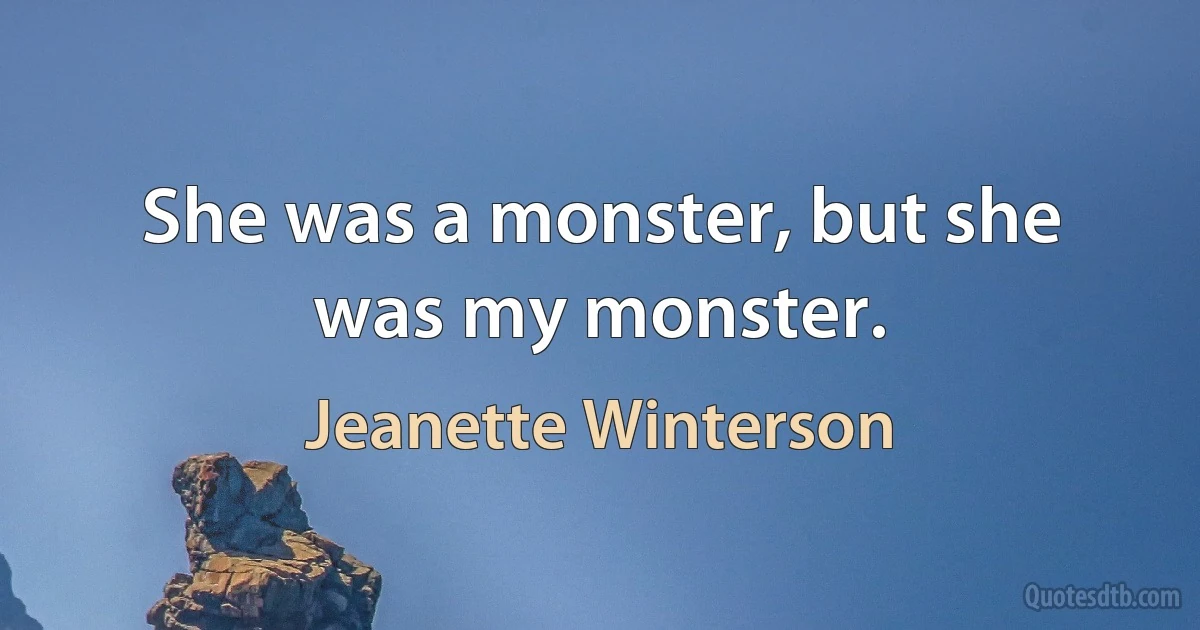 She was a monster, but she was my monster.

Jeanette Winterson

Quotesdtb.com